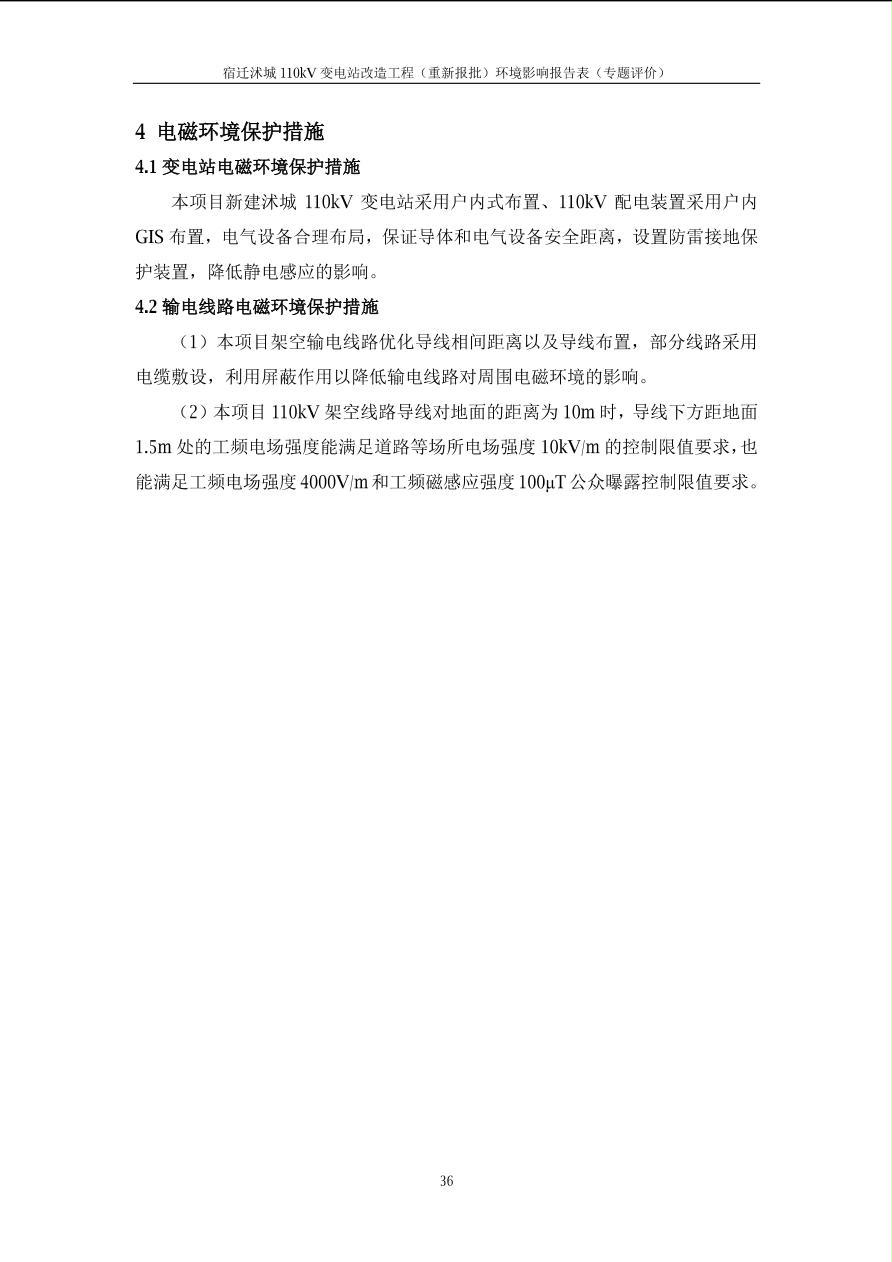 宿迁沭城 110kV 变电站改造工程（重新报批）环境影响报告表（专题评价）

4 电磁环境保护措施

4.1 变电站电磁环境保护措施

本项目新建沭城 110kV 变电站采用户内式布置、110kV 配电装置采用户内 GIS 布置，电气设备合理布局，保证导体和电气设备安全距离，设置防雷接地保护装置，降低静电感应的影响。

4.2 输电线路电磁环境保护措施

（1）本项目架空输电线路优化导线相间距离以及导线布置，部分线路采用电缆敷设，利用屏蔽作用以降低输电线路对周围电磁环境的影响。

（2）本项目 110kV 架空线路导线对地面的距离为 10m 时，导线下方距地面 1.5m 处的工频电场强度能满足道路等场所电场强度 10kV/m 的控制限值要求，也能满足工频电场强度 4000V/m 和工频磁感应强度 100μT 公众曝露控制限值要求。

36